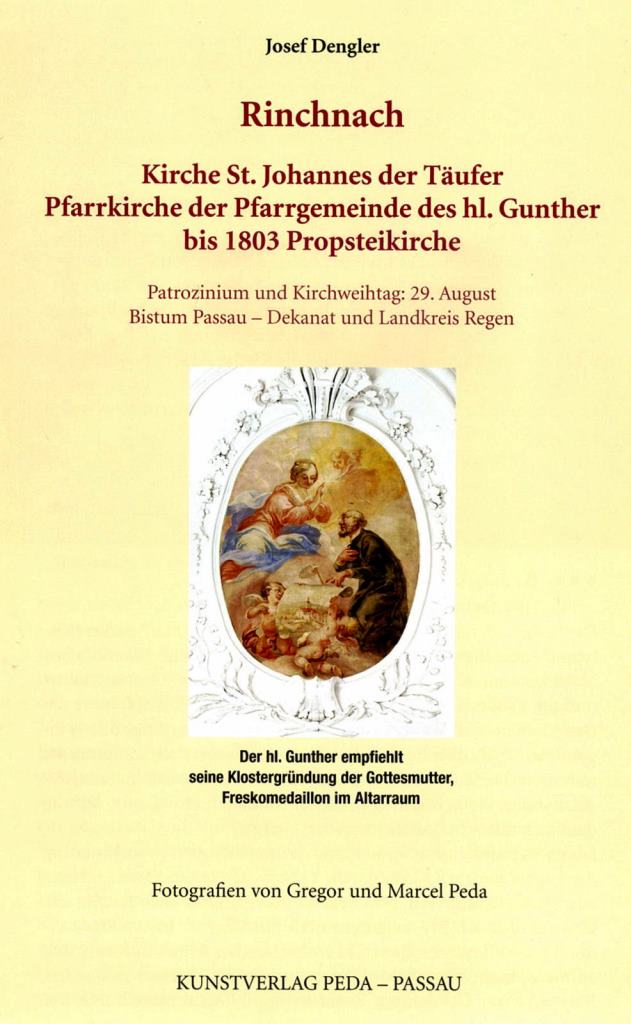 Josef Dengler

Rinchnach

Kirche St. Johannes der Täufer
Pfarrkirche der Pfarrgemeinde des hl. Gunther
bis 1803 Propsteikirche

Patrozinium und Kirchweihtag: 29. August
Bistum Passau – Dekanat und Landkreis Regen

Der hl. Gunther empfiehlt
seine Klostergründung der Gottesmutter,
Freskomedaillon im Altarraum

Fotografien von Gregor und Marcel Peda

KUNSTVERLAG PEDA – PASSAU